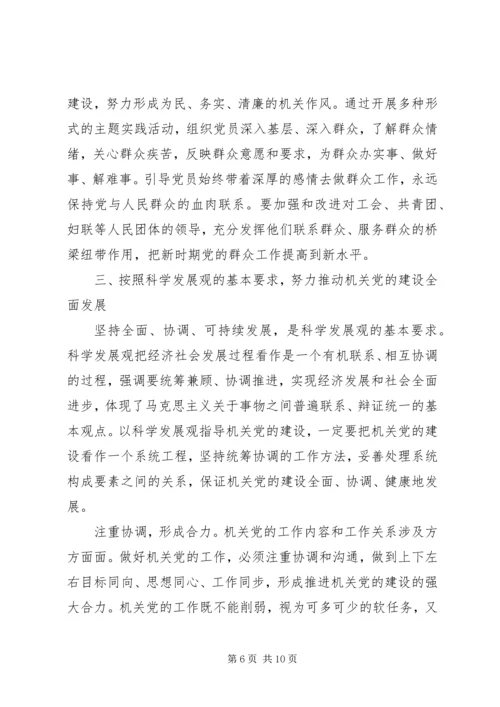 建设，努力形成为民、务实、清廉的机关作风。通过开展多种形式的主题实践活动，组织党员深入基层、深入群众，了解群众情绪，关心群众疾苦，反映群众意愿和要求，为群众办实事、做好事、解难事。引导党员始终带着深厚的感情去做群众工作，永远保持党与人民群众的血肉联系。要加强和改进对工会、共青团、妇联等人民团体的领导，充分发挥他们联系群众、服务群众的桥梁纽带作用，把新时期党的群众工作提高到新水平。

三、按照科学发展观的基本要求，努力推动机关党的建设全面发展

坚持全面、协调、可持续发展，是科学发展观的基本要求。科学发展观把经济社会发展过程看作是一个有机联系、相互协调的过程，强调要统筹兼顾、协调推进，实现经济发展和社会全面进步，体现了马克思主义关于事物之间普遍联系、辩证统一的基本观点。以科学发展观指导机关党的建设，一定要把机关党的建设看作一个系统工程，坚持统筹协调的工作方法，妥善处理系统构成要素之间的关系，保证机关党的建设全面、协调、健康地发展。

注重协调，形成合力。机关党的工作内容和工作关系涉及方方面面。做好机关党的工作，必须注重协调和沟通，做到上下左右目标同向、思想同心、工作同步，形成推进机关党的建设的强大合力。机关党的工作既不能削弱，视为可多可少的软任务，又

第 6 页 共 10 页